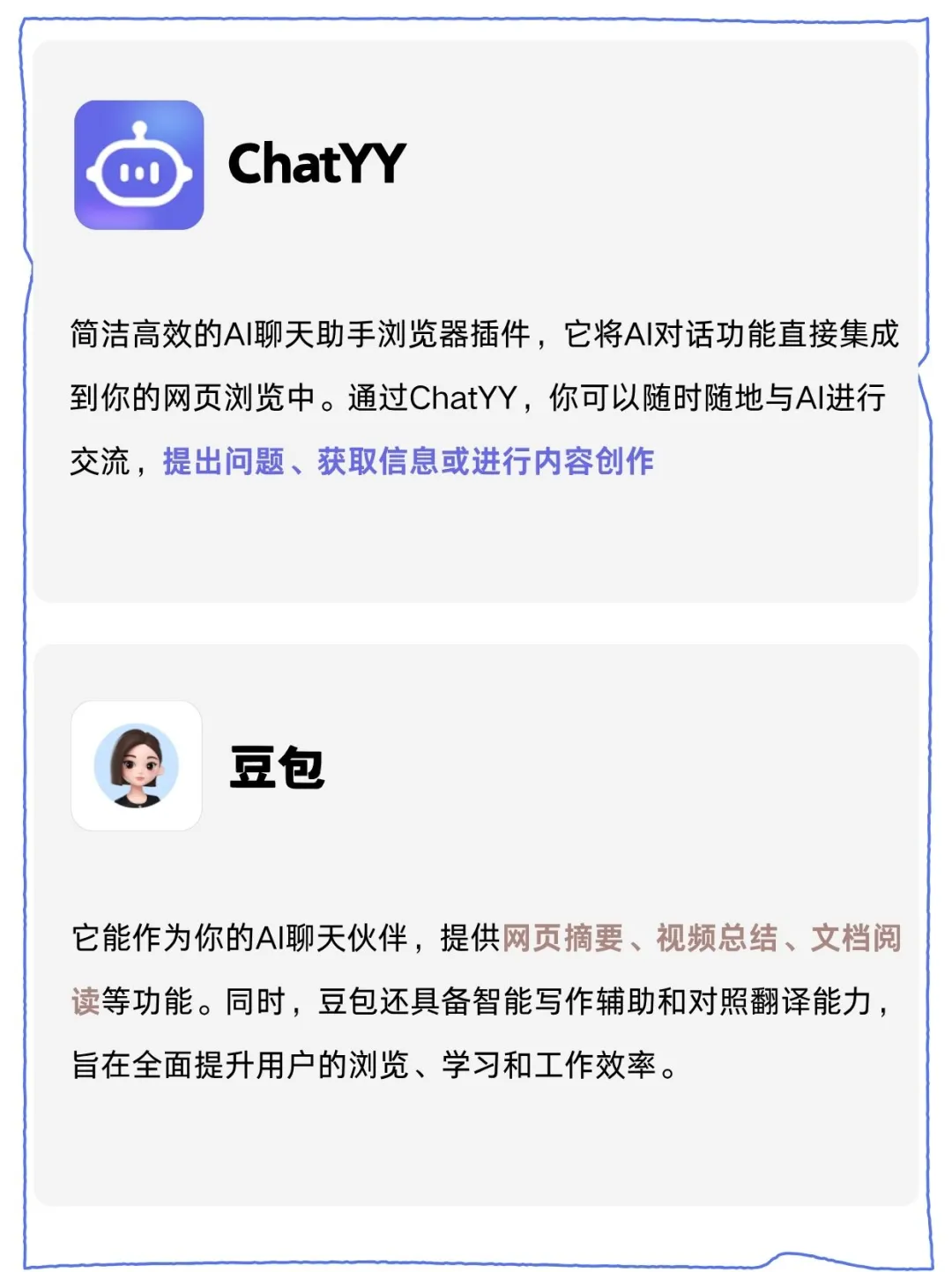 ChatYY

简洁高效的AI聊天助手浏览器插件，它将AI对话功能直接集成到你的网页浏览中。通过ChatYY，你可以随时随地与AI进行交流，提出问题、获取信息或进行内容创作

豆包

它能作为你的AI聊天伙伴，提供网页摘要、视频总结、文档阅读等功能。同时，豆包还具备智能写作辅助和对照翻译能力，旨在全面提升用户的浏览、学习和工作效率。